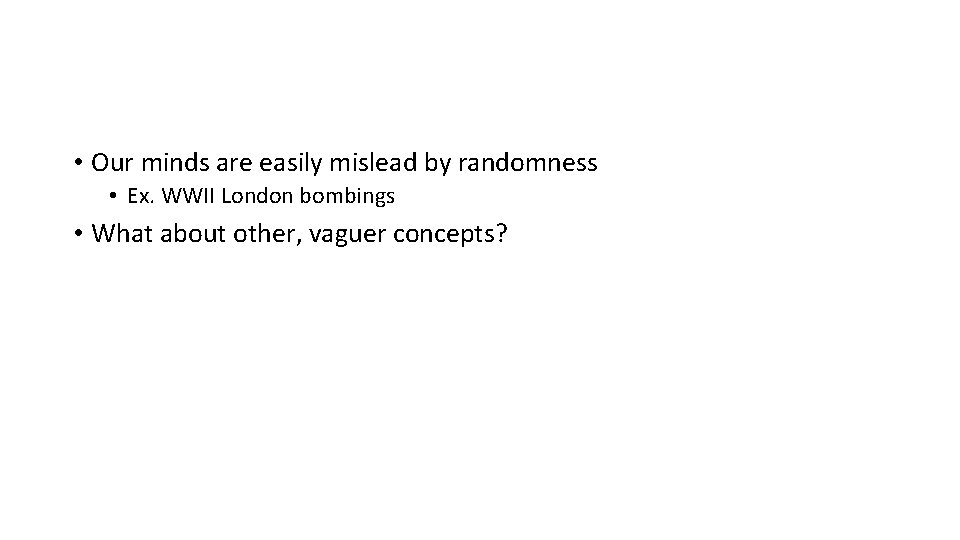 • Our minds are easily mislead by randomness
  • Ex. WWII London bombings
• What about other, vaguer concepts?